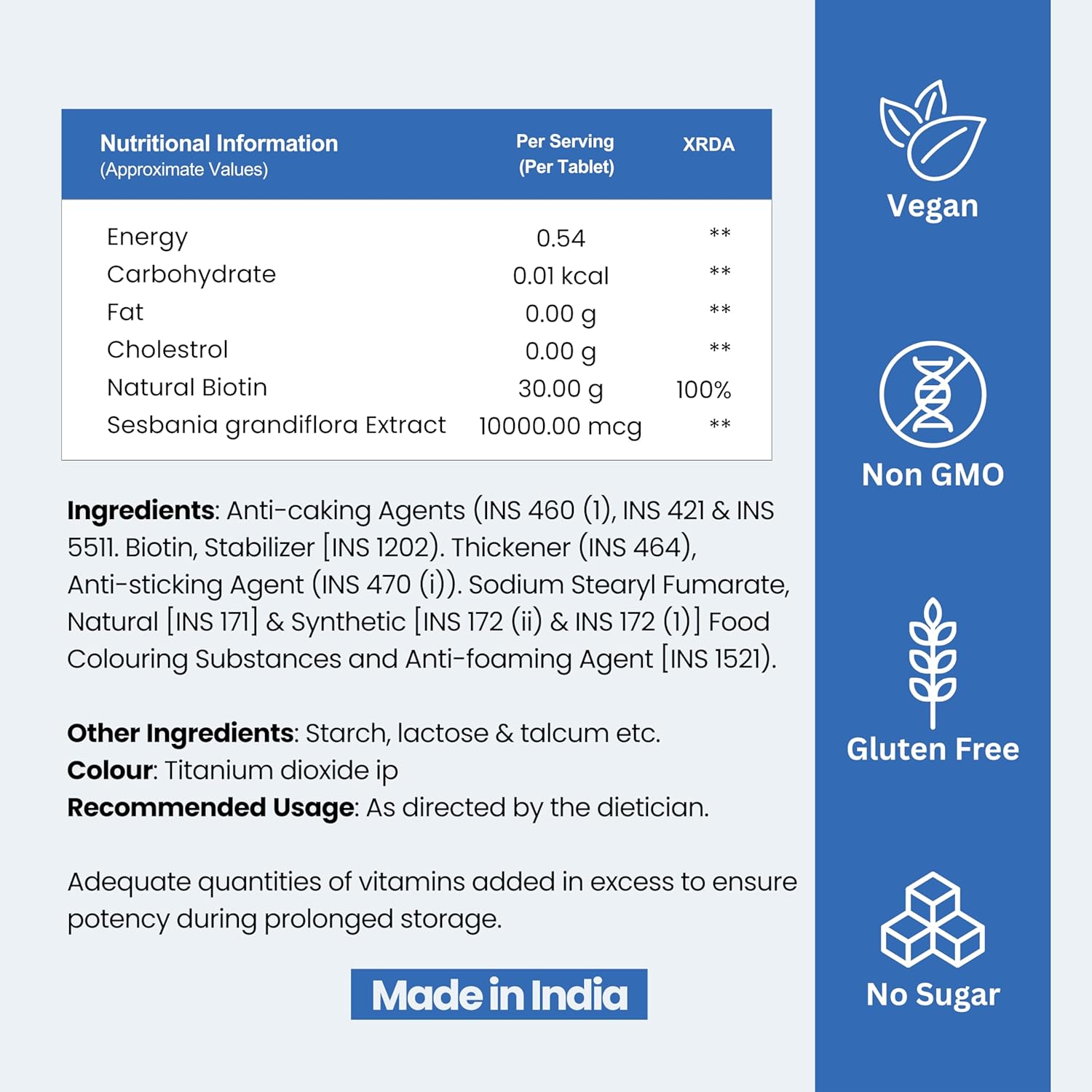 | Nutritional Information (Approximate Values) | Per Serving (Per Tablet) | XRDA |
|---|---|---|
| Energy | 0.54 | ** |
| Carbohydrate | 0.01 kcal | ** |
| Fat | 0.00 g | ** |
| Cholestrol | 0.00 g | ** |
| Natural Biotin | 30.00 g | 100% |
| Sesbania grandiflora Extract | 10000.00 mcg | ** |

**Ingredients**: Anti-caking Agents (INS 460 (1), INS 421 & INS 5511. Biotin, Stabilizer [INS 1202). Thickener (INS 464), Anti-sticking Agent (INS 470 (i)). Sodium Stearyl Fumarate, Natural [INS 171] & Synthetic [INS 172 (ii) & INS 172 (1)] Food Colouring Substances and Anti-foaming Agent [INS 1521).

**Other Ingredients**: Starch, lactose & talcum etc.
**Colour**: Titanium dioxide ip
**Recommended Usage**: As directed by the dietician.

Adequate quantities of vitamins added in excess to ensure potency during prolonged storage.

Made in India

Vegan

Non GMO

Gluten Free

No Sugar